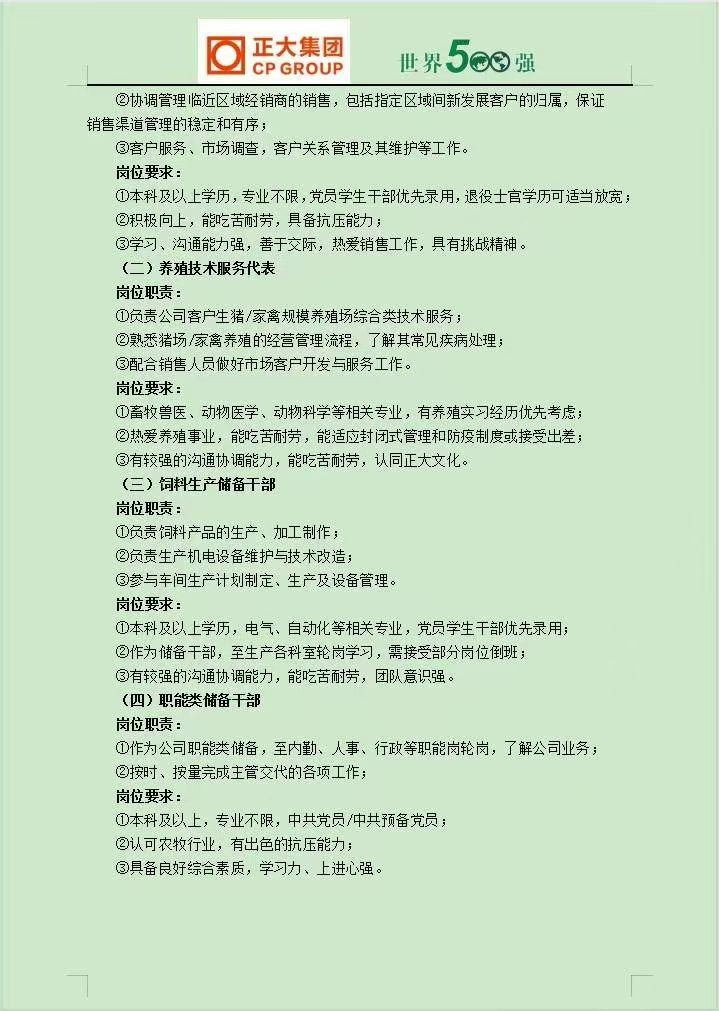 正大集团
CP GROUP

世界500强

②协调管理临近区域经销商的销售，包括指定区域间新发展客户的归属，保证销售渠道管理的稳定和有序；

③客户服务、市场调查，客户关系管理及其维护等工作。

岗位要求：

①本科及以上学历，专业不限，党员学生干部优先录用，退役士官学历可适当放宽；

②积极向上，能吃苦耐劳，具备抗压能力；

③学习、沟通能力强，善于交际，热爱销售工作，具有挑战精神。

（二）养殖技术服务代表

岗位职责：

①负责公司客户生猪/家禽规模养殖场综合类技术服务；

②熟悉猪场/家禽养殖的经营管理流程，了解其常见疾病处理；

③配合销售人员做好市场客户开发与服务工作。

岗位要求：

①畜牧兽医、动物医学、动物科学等相关专业，有养殖实习经历优先考虑；

②热爱养殖事业，能吃苦耐劳，能适应封闭式管理和防疫制度或接受出差；

③有较强的沟通协调能力，能吃苦耐劳，认同正大文化。

（三）饲料生产储备干部

岗位职责：

①负责饲料产品的生产、加工制作；

②负责生产机电设备维护与技术改造；

③参与车间生产计划制定、生产及设备管理。

岗位要求：

①本科及以上学历，电气、自动化等相关专业，党员学生干部优先录用；

②作为储备干部，至生产各科室轮岗学习，需接受部分岗位倒班；

③有较强的沟通协调能力，能吃苦耐劳，团队意识强。

（四）职能类储备干部

岗位职责：

①作为公司职能类储备，至内勤、人事、行政等职能岗轮岗，了解公司业务；

②按时、按量完成主管交代的各项工作；

岗位要求：

①本科及以上，专业不限，中共党员/中共预备党员；

②认可农牧行业，有出色的抗压能力；

③具备良好综合素质，学习力、上进心强。